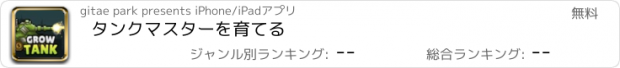 GROW TANK

gitae park presents iPhone/iPadアプリ

無料

タンクマスターを育てる

ジャンル別ランキング: --

総合ランキング: --